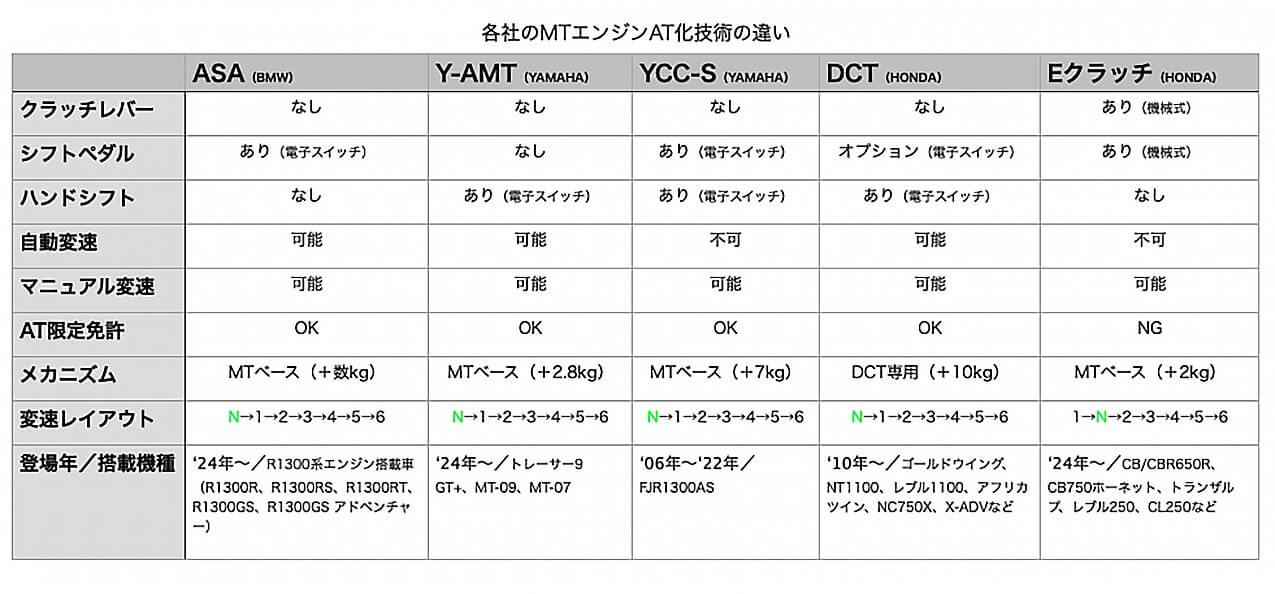 各社のMTエンジンAT化技術の違い

| | ASA (BMW) | Y-AMT (YAMAHA) | YCC-S (YAMAHA) | DCT (HONDA) | Eクラッチ (HONDA) |
|---|---|---|---|---|---|
| クラッチレバー | なし | なし | なし | なし | あり（機械式） |
| シフトペダル | あり（電子スイッチ） | なし | あり（電子スイッチ） | オプション（電子スイッチ） | あり（機械式） |
| ハンドシフト | なし | あり（電子スイッチ） | あり（電子スイッチ） | あり（電子スイッチ） | なし |
| 自動変速 | 可能 | 可能 | 不可 | 可能 | 不可 |
| マニュアル変速 | 可能 | 可能 | 可能 | 可能 | 可能 |
| AT限定免許 | OK | OK | OK | OK | NG |
| メカニズム | MTベース（＋数kg） | MTベース（＋2.8kg） | MTベース（＋7kg） | DCT専用（＋10kg） | MTベース（＋2kg） |
| 変速レイアウト | N→1→2→3→4→5→6 | N→1→2→3→4→5→6 | N→1→2→3→4→5→6 | N→1→2→3→4→5→6 | 1→N→2→3→4→5→6 |
| 登場年／搭載機種 | '24年〜／R1300系エンジン搭載車（R1300R、R1300RS、R1300RT、R1300GS、R1300GS アドベンチャー） | '24年〜／トレーサー9 GT+、MT-09、MT-07 | '06年〜'22年／FJR1300AS | '10年〜／ゴールドウイング、NT1100、レブル1100、アフリカツイン、NC750X、X-ADVなど | '24年〜／CB/CBR650R、CB750ホーネット、トランザルプ、レブル250、CL250など |